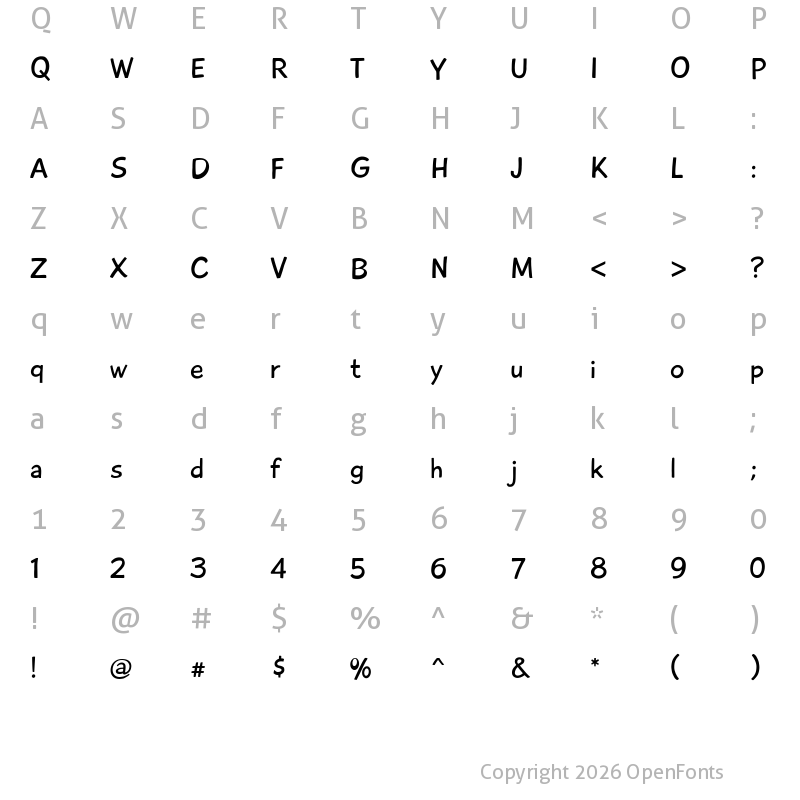 Q W E R T Y U I O P
Q W E R T Y U I O P
A S D F G H J K L :
A S D F G H J K L :
Z X C V B N M < > ?
Z X C V B N M < > ?
q w e r t y u i o p
q w e r t y u i o p
a s d f g h j k l ;
a s d f g h j k l ;
1 2 3 4 5 6 7 8 9 0
1 2 3 4 5 6 7 8 9 0
! @ # $ % ^ & * ( )
! @ # $ % ^ & * ( )

Copyright 2026 OpenFonts